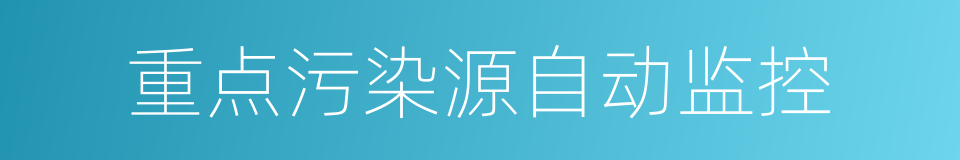 重点污染源自动监控